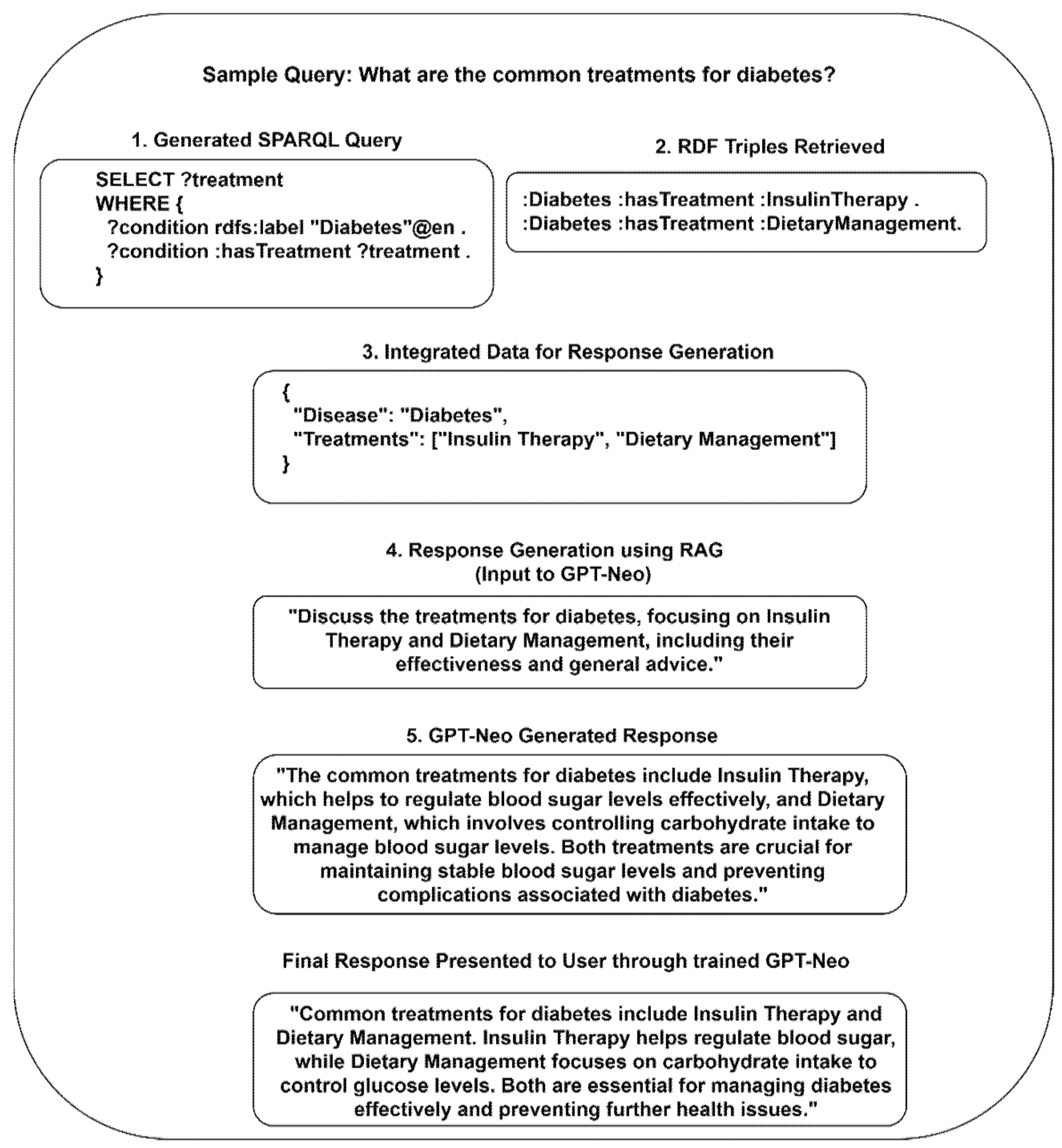 Sample Query: What are the common treatments for diabetes?

1. Generated SPARQL Query

SELECT ?treatment
WHERE {
?condition rdfs:label "Diabetes"@en .
?condition :hasTreatment ?treatment .
}

2. RDF Triples Retrieved

:Diabetes :hasTreatment :InsulinTherapy .
:Diabetes :hasTreatment :DietaryManagement.

3. Integrated Data for Response Generation

{
"Disease": "Diabetes",
"Treatments": ["Insulin Therapy", "Dietary Management"]
}

4. Response Generation using RAG
(Input to GPT-Neo)

"Discuss the treatments for diabetes, focusing on Insulin Therapy and Dietary Management, including their effectiveness and general advice."

5. GPT-Neo Generated Response

"The common treatments for diabetes include Insulin Therapy, which helps to regulate blood sugar levels effectively, and Dietary Management, which involves controlling carbohydrate intake to manage blood sugar levels. Both treatments are crucial for maintaining stable blood sugar levels and preventing complications associated with diabetes."

Final Response Presented to User through trained GPT-Neo

"Common treatments for diabetes include Insulin Therapy and Dietary Management. Insulin Therapy helps regulate blood sugar, while Dietary Management focuses on carbohydrate intake to control glucose levels. Both are essential for managing diabetes effectively and preventing further health issues."